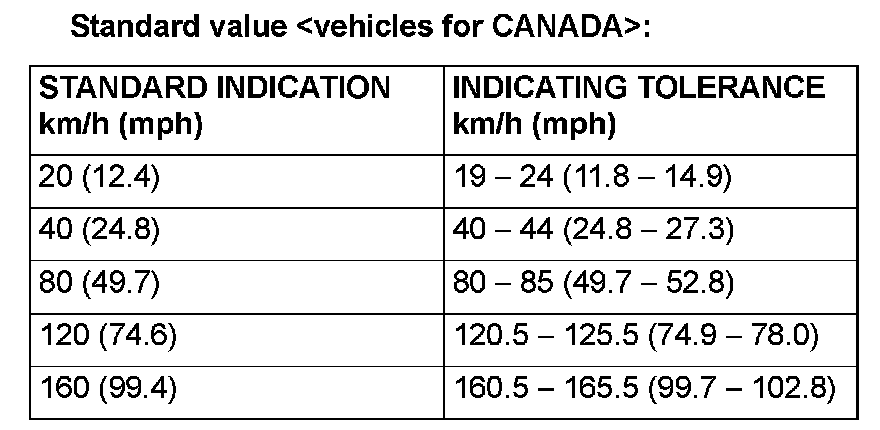 Standard value <vehicles for CANADA>:

| STANDARD INDICATION km/h (mph) | INDICATING TOLERANCE km/h (mph) |
|---|---|
| 20 (12.4) | 19 – 24 (11.8 – 14.9) |
| 40 (24.8) | 40 – 44 (24.8 – 27.3) |
| 80 (49.7) | 80 – 85 (49.7 – 52.8) |
| 120 (74.6) | 120.5 – 125.5 (74.9 – 78.0) |
| 160 (99.4) | 160.5 – 165.5 (99.7 – 102.8) |